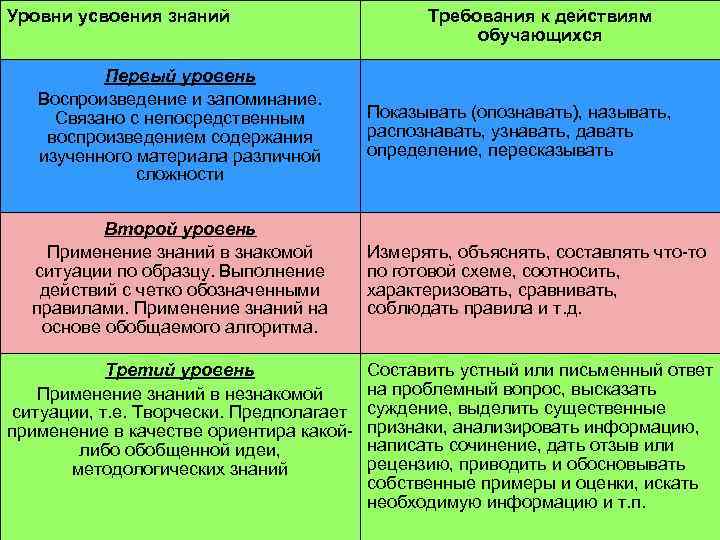 | Уровни усвоения знаний | Требования к действиям обучающихся |
|---|---|
| Первый уровень Воспроизведение и запоминание. Связано с непосредственным воспроизведением содержания изученного материала различной сложности | Показывать (опознавать), называть, распознавать, узнавать, давать определение, пересказывать |
| Второй уровень Применение знаний в знакомой ситуации по образцу. Выполнение действий с четко обозначенными правилами. Применение знаний на основе обобщаемого алгоритма. | Измерять, объяснять, составлять что-то по готовой схеме, соотносить, характеризовать, сравнивать, соблюдать правила и т.д. |
| Третий уровень Применение знаний в незнакомой ситуации, т.е. Творчески. Предполагает применение в качестве ориентира какой-либо обобщенной идеи, методологических знаний | Составить устный или письменный ответ на проблемный вопрос, высказать суждение, выделить существенные признаки, анализировать информацию, написать сочинение, дать отзыв или рецензию, приводить и обосновывать собственные примеры и оценки, искать необходимую информацию и т.п. |